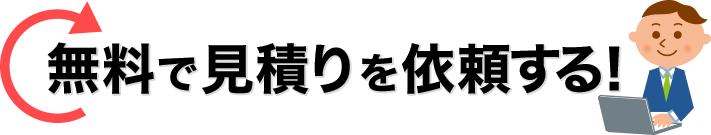 無料で見積りを依頼する!